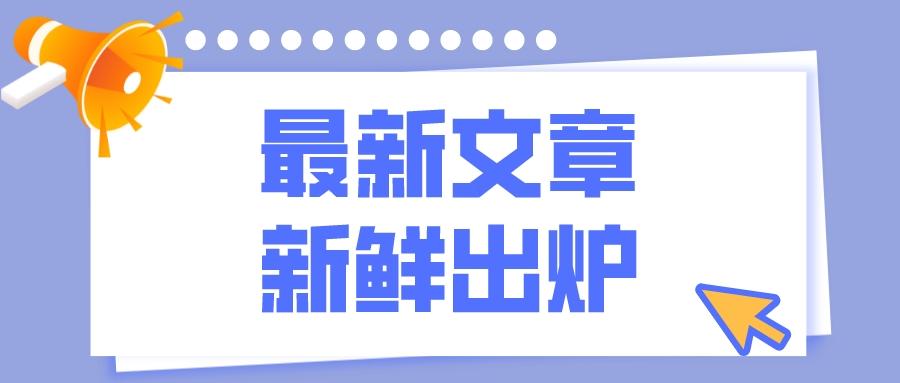 最新文章
新鲜出炉